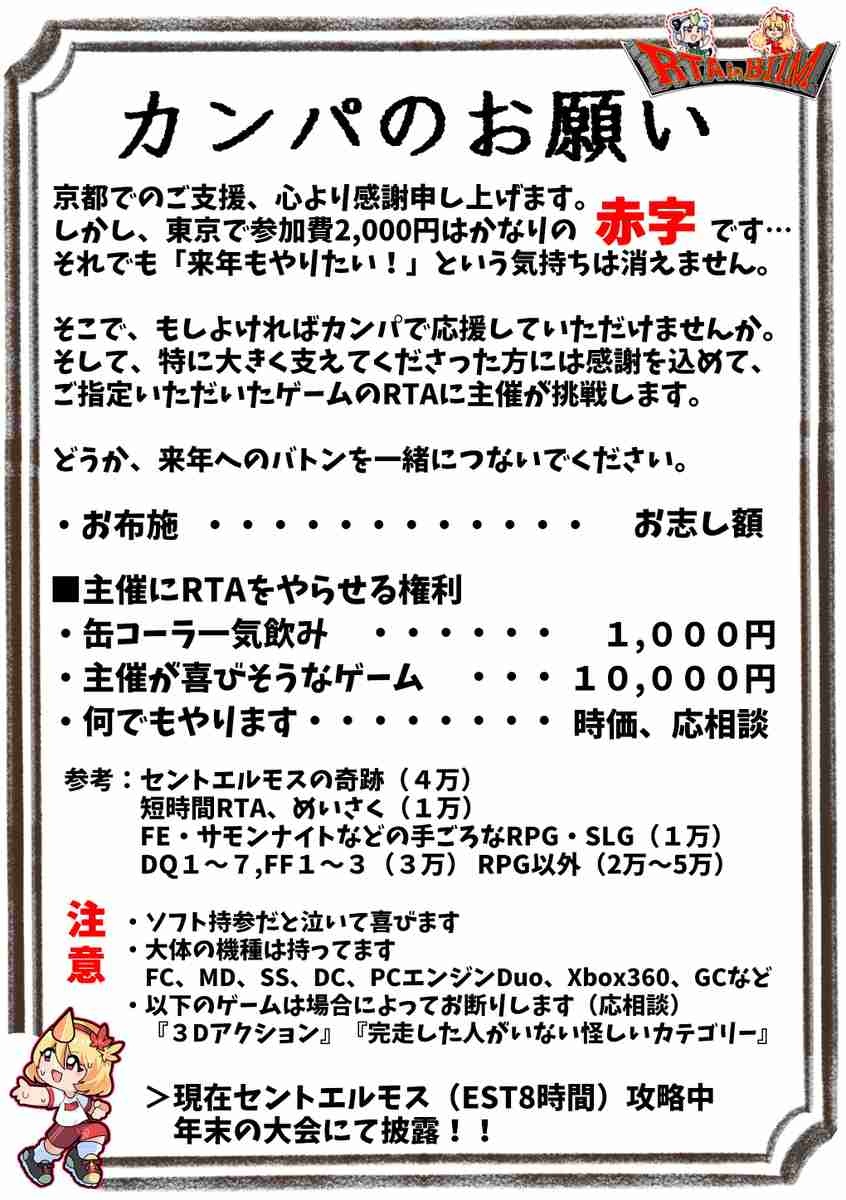 RTA in BIIM

カンパのお願い

京都でのご支援、心より感謝申し上げます。
しかし、東京で参加費2,000円はかなりの 赤字 です…
それでも「来年もやりたい！」という気持ちは消えません。

そこで、もしよければカンパで応援していただけませんか。
そして、特に大きく支えてくださった方には感謝を込めて、
ご指定いただいたゲームのRTAに主催が挑戦します。

どうか、来年へのバトンを一緒につないでください。

・お布施 お志し額

■主催にRTAをやらせる権利
・缶コーラ一気飲み 1,000円
・主催が喜びそうなゲーム 10,000円
・何でもやります 時価、応相談

参考：セントエルモスの奇跡（4万）
短時間RTA、めいさく（1万）
FE・サモンナイトなどの手ごろなRPG・SLG（1万）
DQ1～7,FF1～3（3万） RPG以外（2万～5万）

注意
・ソフト持参だと泣いて喜びます
・大体の機種は持ってます
FC、MD、SS、DC、PCエンジンDuo、Xbox360、GCなど
・以下のゲームは場合によってお断りします（応相談）
『3Dアクション』『完走した人がいない怪しいカテゴリー』

＞現在セントエルモス（EST8時間）攻略中
年末の大会にて披露！！